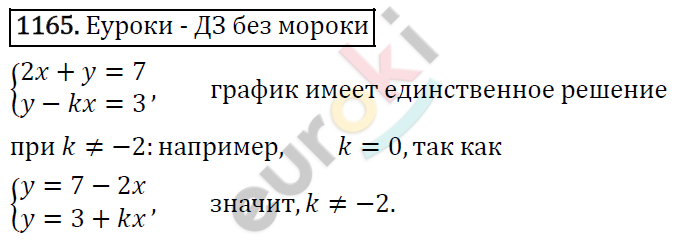 **1165.** Еуроки - ДЗ без мороки

$\begin{cases} 2x + y = 7 \\ y - kx = 3 \end{cases}$, график имеет единственное решение

при $k \neq -2$: например, $k = 0$, так как

$\begin{cases} y = 7 - 2x \\ y = 3 + kx \end{cases}$, значит, $k \neq -2$.

euroki